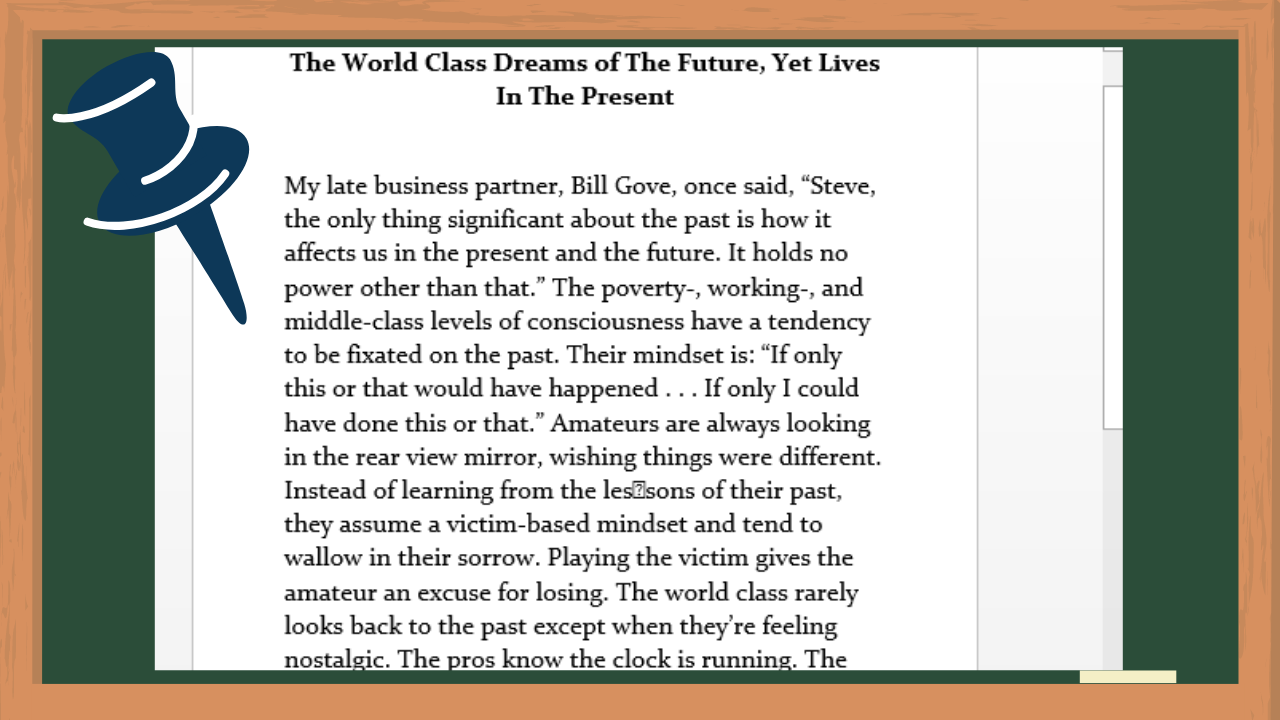 The World Class Dreams of The Future, Yet Lives In The Present

My late business partner, Bill Gove, once said, "Steve, the only thing significant about the past is how it affects us in the present and the future. It holds no power other than that." The poverty-, working-, and middle-class levels of consciousness have a tendency to be fixated on the past. Their mindset is: "If only this or that would have happened . . . If only I could have done this or that." Amateurs are always looking in the rear view mirror, wishing things were different. Instead of learning from the les�sons of their past, they assume a victim-based mindset and tend to wallow in their sorrow. Playing the victim gives the amateur an excuse for losing. The world class rarely looks back to the past except when they're feeling nostalgic. The pros know the clock is running. The